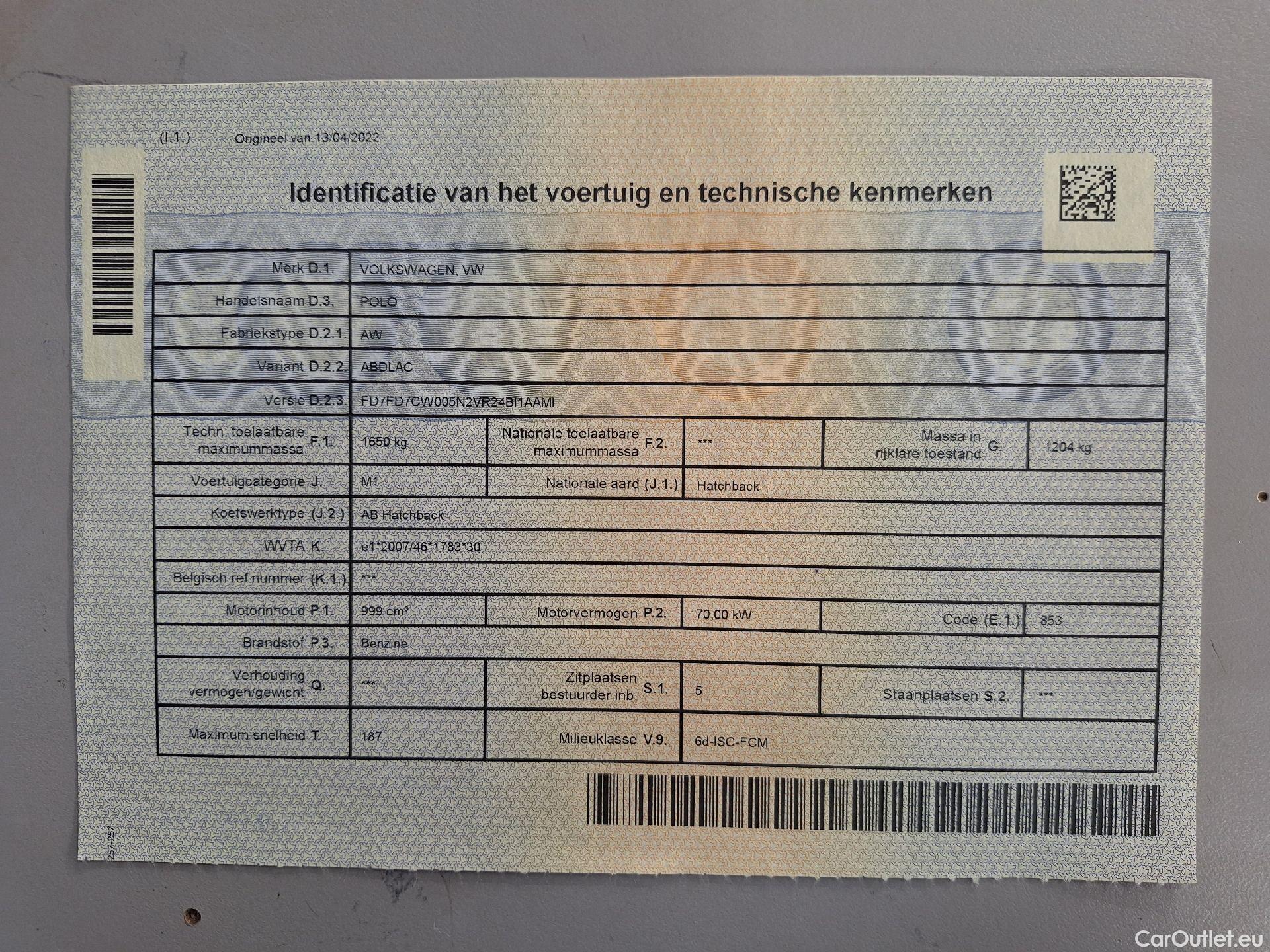 (I.1.) Origineel van 13/04/2022

Identificatie van het voertuig en technische kenmerken

Merk D.1. VOLKSWAGEN, VW

Handelsnaam D.3. POLO

Fabriekstype D.2.1. AW

Variant D.2.2. ABDLAC

Versie D.2.3. FD7FD7CW005N2VR24BI1AAMI

Techn. toelaatbare maximummassa F.1. 1650 kg

Nationale toelaatbare maximummassa F.2. ***

Massa in rijklare toestand G. 1204 kg

Voertuigcategorie J. M1

Nationale aard (J.1.) Hatchback

Koetswerktype (J.2.) AB Hatchback

WVTA K. e1*2007/46*1783*30

Belgisch ref.nummer (K.1.) ***

Motorinhoud P.1. 999 cm³

Motorvermogen P.2. 70,00 kW

Code (E.1.) 853

Brandstof P.3. Benzine

Verhouding vermogen/gewicht Q. ***

Zitplaatsen bestuurder inb. S.1. 5

Staanplaatsen S.2. ***

Maximum snelheid T. 187

Milieuklasse V.9. 6d-ISC-FCM

257-257

CarOutlet.eu